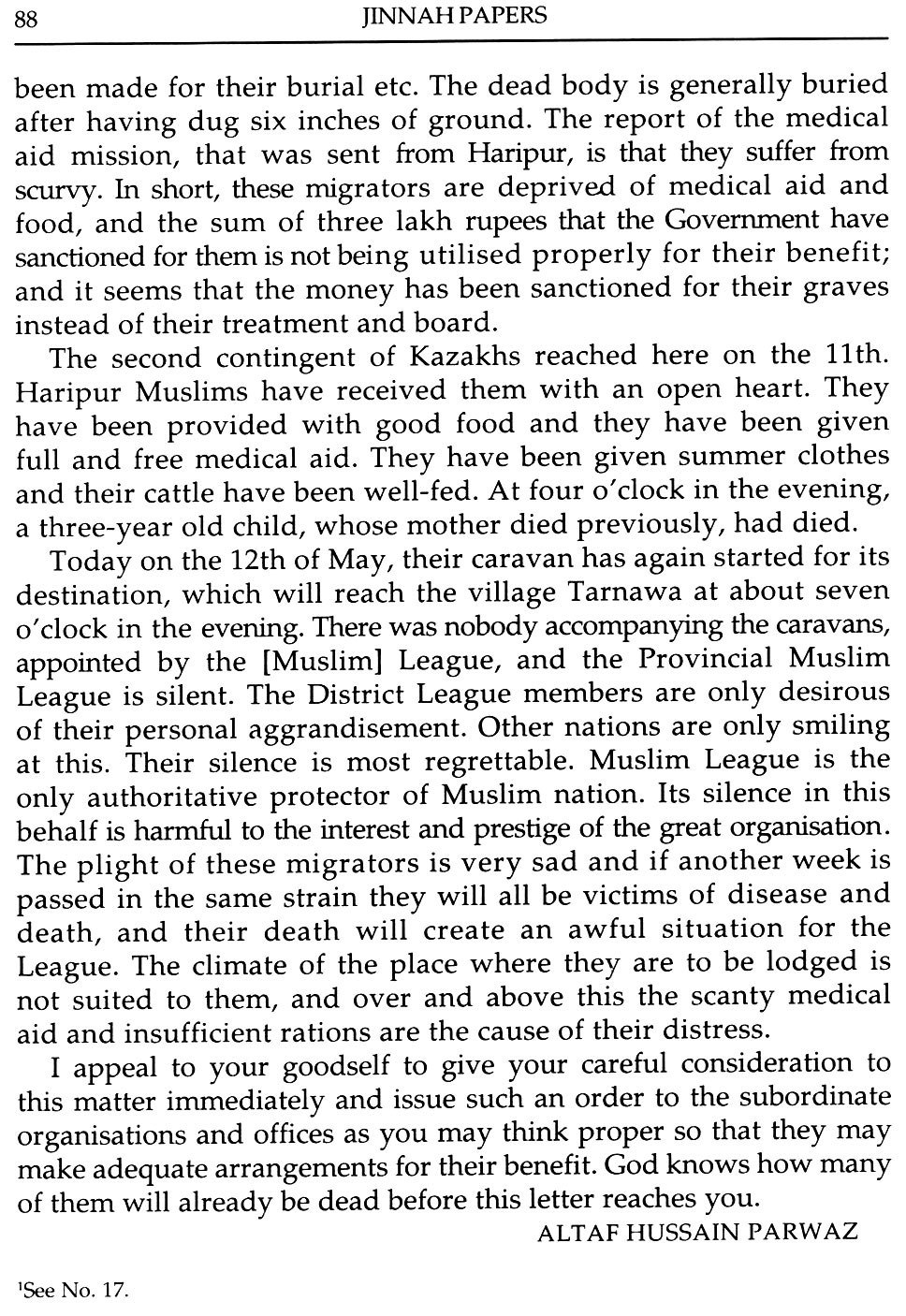 88 JINNAH PAPERS

been made for their burial etc. The dead body is generally buried after having dug six inches of ground. The report of the medical aid mission, that was sent from Haripur, is that they suffer from scurvy. In short, these migrators are deprived of medical aid and food, and the sum of three lakh rupees that the Government have sanctioned for them is not being utilised properly for their benefit; and it seems that the money has been sanctioned for their graves instead of their treatment and board.

The second contingent of Kazakhs reached here on the 11th. Haripur Muslims have received them with an open heart. They have been provided with good food and they have been given full and free medical aid. They have been given summer clothes and their cattle have been well-fed. At four o'clock in the evening, a three-year old child, whose mother died previously, had died.

Today on the 12th of May, their caravan has again started for its destination, which will reach the village Tarnawa at about seven o'clock in the evening. There was nobody accompanying the caravans, appointed by the [Muslim] League, and the Provincial Muslim League is silent. The District League members are only desirous of their personal aggrandisement. Other nations are only smiling at this. Their silence is most regrettable. Muslim League is the only authoritative protector of Muslim nation. Its silence in this behalf is harmful to the interest and prestige of the great organisation. The plight of these migrators is very sad and if another week is passed in the same strain they will all be victims of disease and death, and their death will create an awful situation for the League. The climate of the place where they are to be lodged is not suited to them, and over and above this the scanty medical aid and insufficient rations are the cause of their distress.

I appeal to your goodself to give your careful consideration to this matter immediately and issue such an order to the subordinate organisations and offices as you may think proper so that they may make adequate arrangements for their benefit. God knows how many of them will already be dead before this letter reaches you.

ALTAF HUSSAIN PARWAZ

$^1$See No. 17.